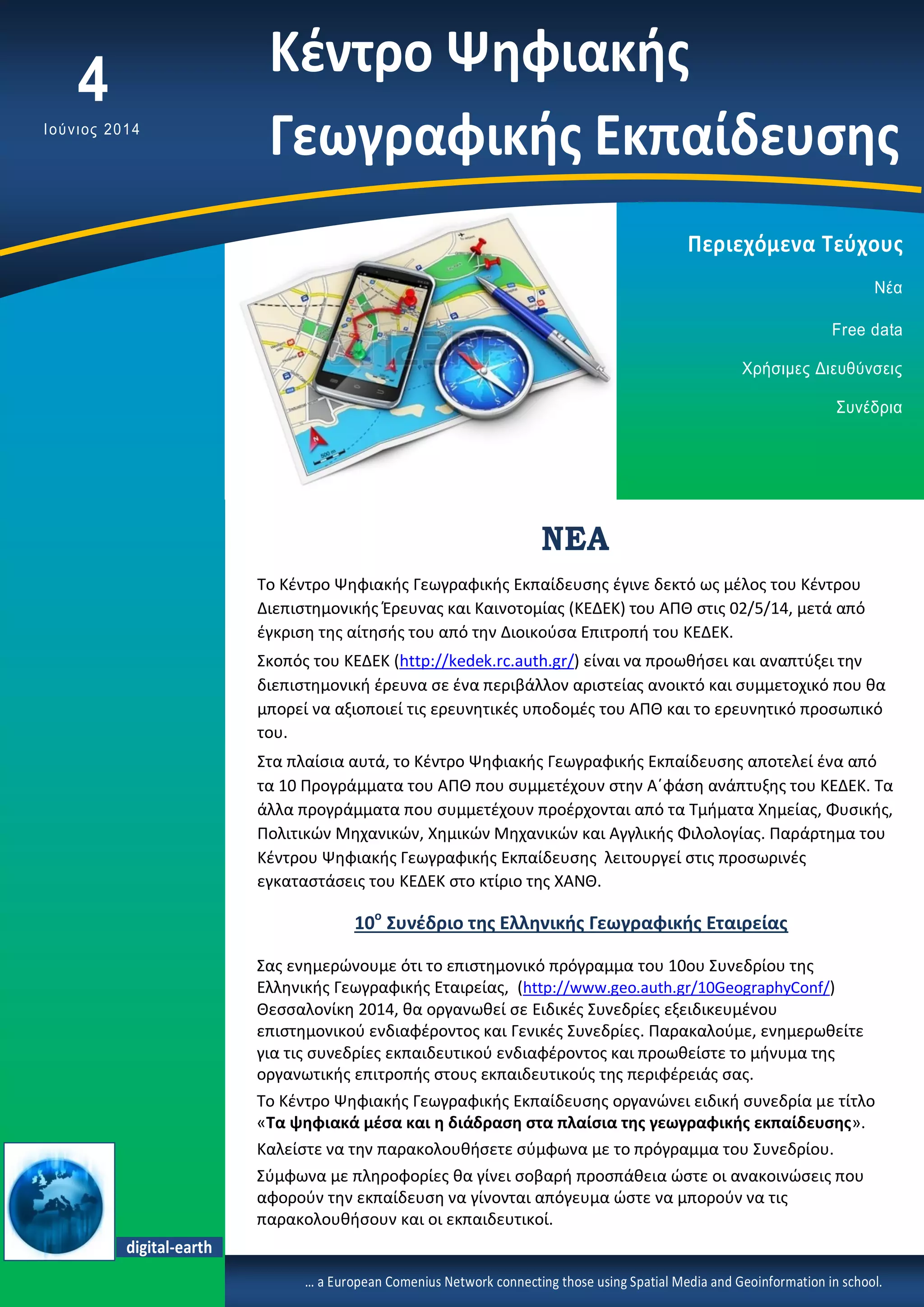 4
Ιούνιος 2014

Κέντρο Ψηφιακής Γεωγραφικής Εκπαίδευσης

Περιεχόμενα Τεύχους

Νέα

Free data

Χρήσιμες Διευθύνσεις

Συνέδρια

ΝΕΑ

Το Κέντρο Ψηφιακής Γεωγραφικής Εκπαίδευσης έγινε δεκτό ως μέλος του Κέντρου Διεπιστημονικής Έρευνας και Καινοτομίας (ΚΕΔΕΚ) του ΑΠΘ στις 02/5/14, μετά από έγκριση της αίτησής του από την Διοικούσα Επιτροπή του ΚΕΔΕΚ.

Σκοπός του ΚΕΔΕΚ (http://kedek.rc.auth.gr/) είναι να προωθήσει και αναπτύξει την διεπιστημονική έρευνα σε ένα περιβάλλον αριστείας ανοικτό και συμμετοχικό που θα μπορεί να αξιοποιεί τις ερευνητικές υποδομές του ΑΠΘ και το ερευνητικό προσωπικό του.

Στα πλαίσια αυτά, το Κέντρο Ψηφιακής Γεωγραφικής Εκπαίδευσης αποτελεί ένα από τα 10 Προγράμματα του ΑΠΘ που συμμετέχουν στην Α΄φάση ανάπτυξης του ΚΕΔΕΚ. Τα άλλα προγράμματα που συμμετέχουν προέρχονται από τα Τμήματα Χημείας, Φυσικής, Πολιτικών Μηχανικών, Χημικών Μηχανικών και Αγγλικής Φιλολογίας. Παράρτημα του Κέντρου Ψηφιακής Γεωγραφικής Εκπαίδευσης λειτουργεί στις προσωρινές εγκαταστάσεις του ΚΕΔΕΚ στο κτίριο της ΧΑΝΘ.

10$^{ο}$ Συνέδριο της Ελληνικής Γεωγραφικής Εταιρείας

Σας ενημερώνουμε ότι το επιστημονικό πρόγραμμα του 10ου Συνεδρίου της Ελληνικής Γεωγραφικής Εταιρείας, (http://www.geo.auth.gr/10GeographyConf/) Θεσσαλονίκη 2014, θα οργανωθεί σε Ειδικές Συνεδρίες εξειδικευμένου επιστημονικού ενδιαφέροντος και Γενικές Συνεδρίες. Παρακαλούμε, ενημερωθείτε για τις συνεδρίες εκπαιδευτικού ενδιαφέροντος και προωθείστε το μήνυμα της οργανωτικής επιτροπής στους εκπαιδευτικούς της περιφέρειάς σας.

Το Κέντρο Ψηφιακής Γεωγραφικής Εκπαίδευσης οργανώνει ειδική συνεδρία με τίτλο «Τα ψηφιακά μέσα και η διάδραση στα πλαίσια της γεωγραφικής εκπαίδευσης».

Καλείστε να την παρακολουθήσετε σύμφωνα με το πρόγραμμα του Συνεδρίου.

Σύμφωνα με πληροφορίες θα γίνει σοβαρή προσπάθεια ώστε οι ανακοινώσεις που αφορούν την εκπαίδευση να γίνονται απόγευμα ώστε να μπορούν να τις παρακολουθήσουν και οι εκπαιδευτικοί.

digital-earth

... a European Comenius Network connecting those using Spatial Media and Geoinformation in school.